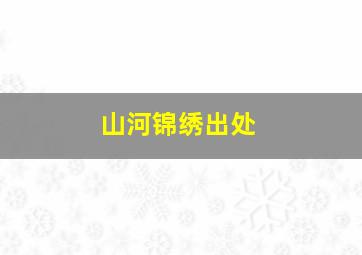 山河锦绣出处